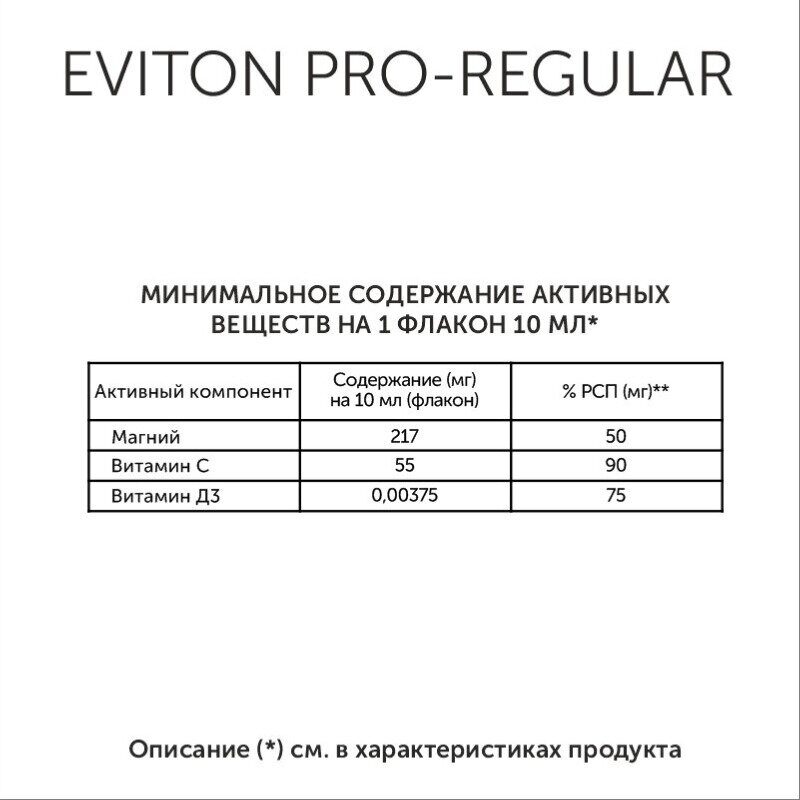 EVITON PRO-REGULAR

МИНИМАЛЬНОЕ СОДЕРЖАНИЕ АКТИВНЫХ ВЕЩЕСТВ НА 1 ФЛАКОН 10 МЛ*

| Активный компонент | Содержание (мг) на 10 мл (флакон) | % РСП (мг)** |
|---|---|---|
| Магний | 217 | 50 |
| Витамин С | 55 | 90 |
| Витамин Д3 | 0,00375 | 75 |

Описание (*) см. в характеристиках продукта